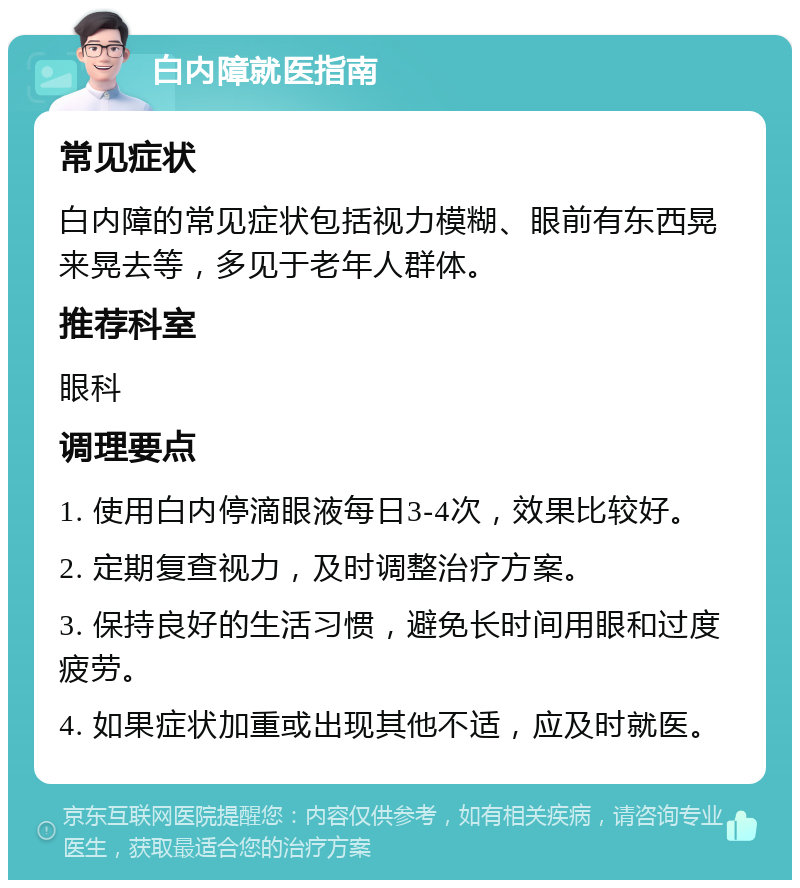 白内障就医指南

常见症状

白内障的常见症状包括视力模糊、眼前有东西晃来晃去等，多见于老年人群体。

推荐科室

眼科

调理要点

1. 使用白内停滴眼液每日3-4次，效果比较好。

2. 定期复查视力，及时调整治疗方案。

3. 保持良好的生活习惯，避免长时间用眼和过度疲劳。

4. 如果症状加重或出现其他不适，应及时就医。

京东互联网医院提醒您：内容仅供参考，如有相关疾病，请咨询专业医生，获取最适合您的治疗方案